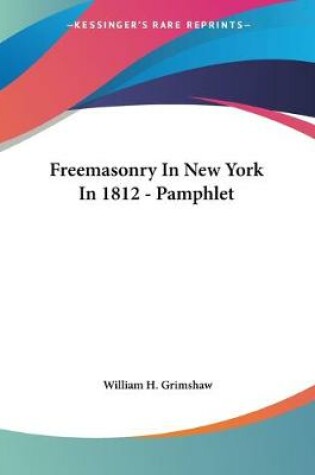 —KESSINGER'S RARE REPRINTS—

Freemasonry In New York In 1812 - Pamphlet

William H. Grimshaw